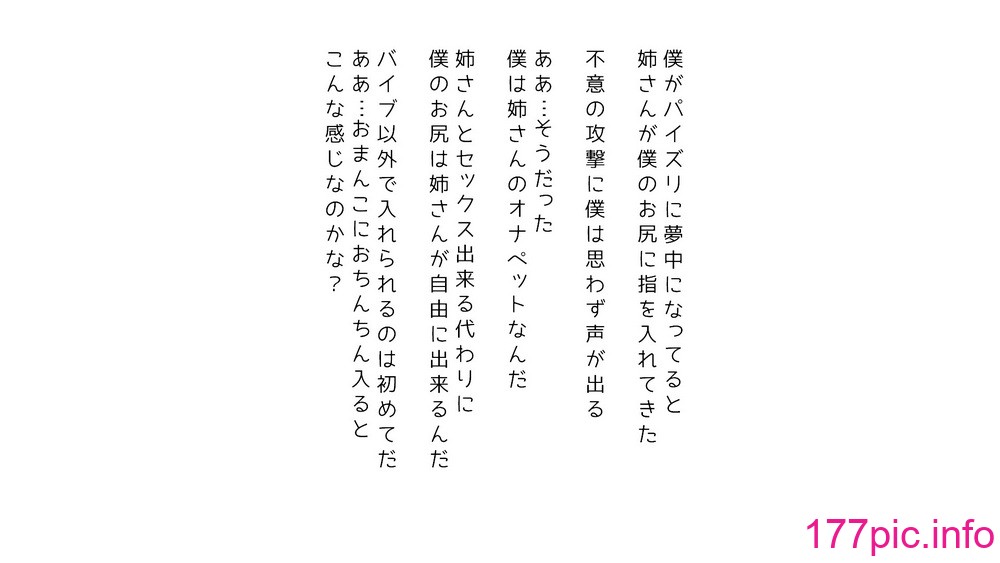 僕がパイズリに夢中になってると
姉さんが僕のお尻に指を入れてきた
不意の攻撃に僕は思わず声が出る

ああ…そうだった
僕は姉さんのオナペットなんだ

姉さんとセックス出来る代わりに
僕のお尻は姉さんが自由に出来るんだ

バイブ以外で入れられるのは初めてだ
ああ…おまんこにおちんちん入ると
こんな感じなのかな？

177pic.info